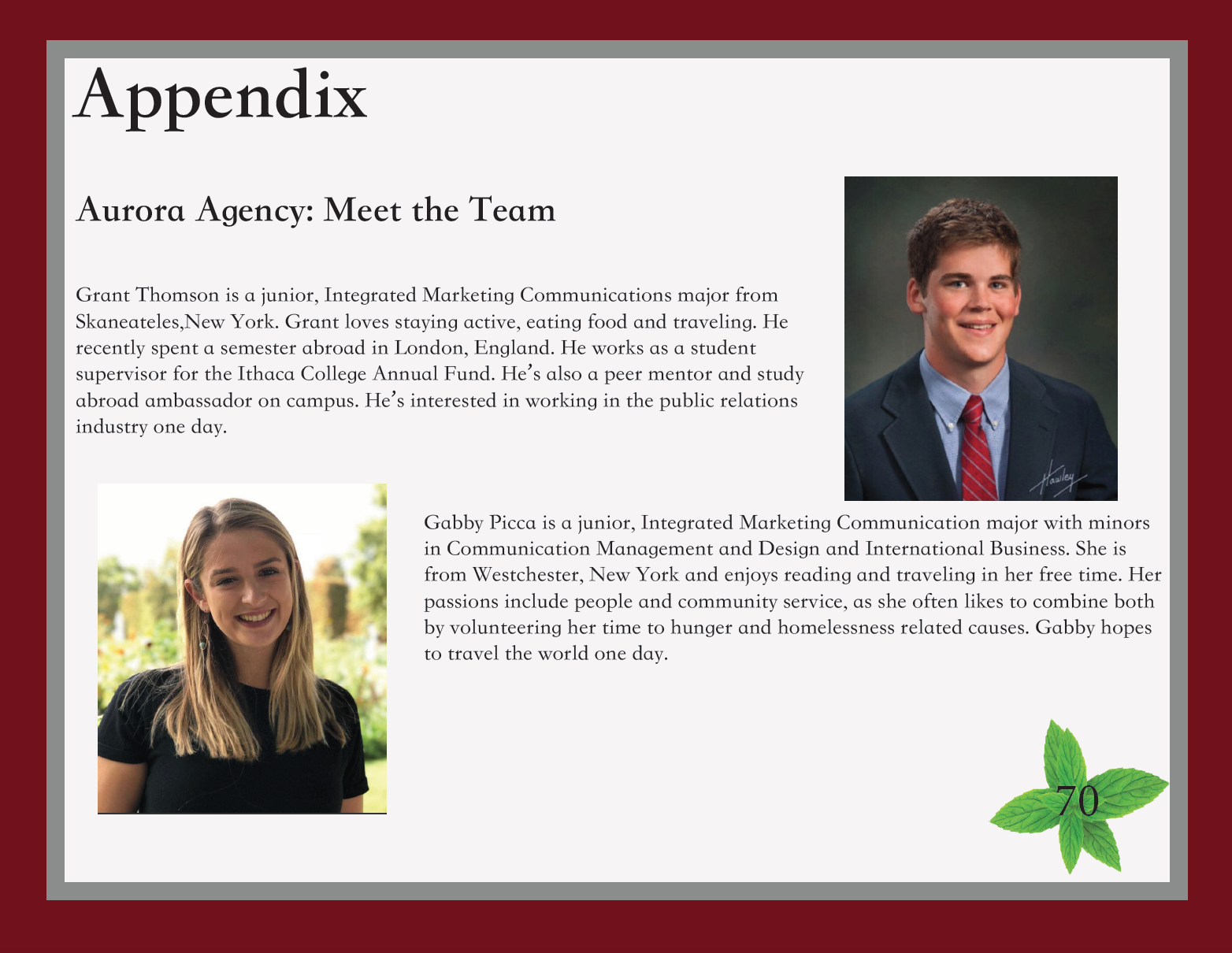 Appendix

Aurora Agency: Meet the Team

Grant Thomson is a junior, Integrated Marketing Communications major from Skaneateles,New York. Grant loves staying active, eating food and traveling. He recently spent a semester abroad in London, England. He works as a student supervisor for the Ithaca College Annual Fund. He's also a peer mentor and study abroad ambassador on campus. He's interested in working in the public relations industry one day.

Gabby Picca is a junior, Integrated Marketing Communication major with minors in Communication Management and Design and International Business. She is from Westchester, New York and enjoys reading and traveling in her free time. Her passions include people and community service, as she often likes to combine both by volunteering her time to hunger and homelessness related causes. Gabby hopes to travel the world one day.

70